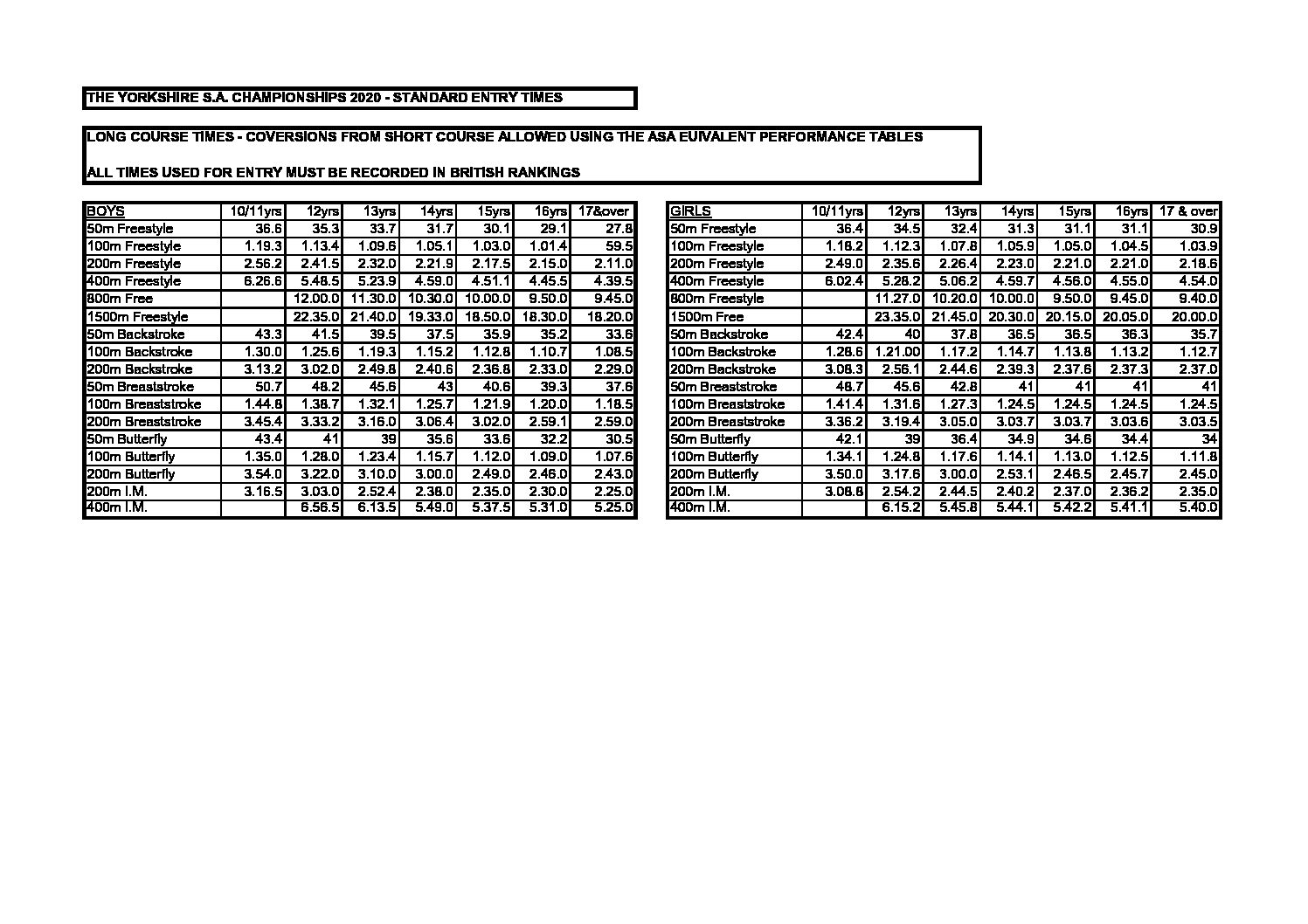 THE YORKSHIRE S.A. CHAMPIONSHIPS 2020 - STANDARD ENTRY TIMES

LONG COURSE TIMES - COVERSIONS FROM SHORT COURSE ALLOWED USING THE ASA EUIVALENT PERFORMANCE TABLES

ALL TIMES USED FOR ENTRY MUST BE RECORDED IN BRITISH RANKINGS

| BOYS | 10/11yrs | 12yrs | 13yrs | 14yrs | 15yrs | 16yrs | 17&over |
|---|---|---|---|---|---|---|---|
| 50m Freestyle | 36.6 | 35.3 | 33.7 | 31.7 | 30.1 | 29.1 | 27.8 |
| 100m Freestyle | 1.19.3 | 1.13.4 | 1.09.6 | 1.05.1 | 1.03.0 | 1.01.4 | 59.5 |
| 200m Freestyle | 2.56.2 | 2.41.5 | 2.32.0 | 2.21.9 | 2.17.5 | 2.15.0 | 2.11.0 |
| 400m Freestyle | 6.26.6 | 5.48.5 | 5.23.9 | 4.59.0 | 4.51.1 | 4.45.5 | 4.39.5 |
| 800m Free | | 12.00.0 | 11.30.0 | 10.30.0 | 10.00.0 | 9.50.0 | 9.45.0 |
| 1500m Freestyle | | 22.35.0 | 21.40.0 | 19.33.0 | 18.50.0 | 18.30.0 | 18.20.0 |
| 50m Backstroke | 43.3 | 41.5 | 39.5 | 37.5 | 35.9 | 35.2 | 33.6 |
| 100m Backstroke | 1.30.0 | 1.25.6 | 1.19.3 | 1.15.2 | 1.12.8 | 1.10.7 | 1.08.5 |
| 200m Backstroke | 3.13.2 | 3.02.0 | 2.49.8 | 2.40.6 | 2.36.8 | 2.33.0 | 2.29.0 |
| 50m Breaststroke | 50.7 | 48.2 | 45.6 | 43 | 40.6 | 39.3 | 37.6 |
| 100m Breaststroke | 1.44.8 | 1.38.7 | 1.32.1 | 1.25.7 | 1.21.9 | 1.20.0 | 1.18.5 |
| 200m Breaststroke | 3.45.4 | 3.33.2 | 3.16.0 | 3.06.4 | 3.02.0 | 2.59.1 | 2.59.0 |
| 50m Butterfly | 43.4 | 41 | 39 | 35.6 | 33.6 | 32.2 | 30.5 |
| 100m Butterfly | 1.35.0 | 1.28.0 | 1.23.4 | 1.15.7 | 1.12.0 | 1.09.0 | 1.07.6 |
| 200m Butterfly | 3.54.0 | 3.22.0 | 3.10.0 | 3.00.0 | 2.49.0 | 2.46.0 | 2.43.0 |
| 200m I.M. | 3.16.5 | 3.03.0 | 2.52.4 | 2.38.0 | 2.35.0 | 2.30.0 | 2.25.0 |
| 400m I.M. | | 6.56.5 | 6.13.5 | 5.49.0 | 5.37.5 | 5.31.0 | 5.25.0 |

| GIRLS | 10/11yrs | 12yrs | 13yrs | 14yrs | 15yrs | 16yrs | 17 & over |
|---|---|---|---|---|---|---|---|
| 50m Freestyle | 36.4 | 34.5 | 32.4 | 31.3 | 31.1 | 31.1 | 30.9 |
| 100m Freestyle | 1.18.2 | 1.12.3 | 1.07.8 | 1.05.9 | 1.05.0 | 1.04.5 | 1.03.9 |
| 200m Freestyle | 2.49.0 | 2.35.6 | 2.26.4 | 2.23.0 | 2.21.0 | 2.21.0 | 2.18.6 |
| 400m Freestyle | 6.02.4 | 5.28.2 | 5.06.2 | 4.59.7 | 4.56.0 | 4.55.0 | 4.54.0 |
| 800m Freestyle | | 11.27.0 | 10.20.0 | 10.00.0 | 9.50.0 | 9.45.0 | 9.40.0 |
| 1500m Free | | 23.35.0 | 21.45.0 | 20.30.0 | 20.15.0 | 20.05.0 | 20.00.0 |
| 50m Backstroke | 42.4 | 40 | 37.8 | 36.5 | 36.5 | 36.3 | 35.7 |
| 100m Backstroke | 1.28.6 | 1.21.00 | 1.17.2 | 1.14.7 | 1.13.8 | 1.13.2 | 1.12.7 |
| 200m Backstroke | 3.08.3 | 2.56.1 | 2.44.6 | 2.39.3 | 2.37.6 | 2.37.3 | 2.37.0 |
| 50m Breaststroke | 48.7 | 45.6 | 42.8 | 41 | 41 | 41 | 41 |
| 100m Breaststroke | 1.41.4 | 1.31.6 | 1.27.3 | 1.24.5 | 1.24.5 | 1.24.5 | 1.24.5 |
| 200m Breaststroke | 3.36.2 | 3.19.4 | 3.05.0 | 3.03.7 | 3.03.7 | 3.03.6 | 3.03.5 |
| 50m Butterfly | 42.1 | 39 | 36.4 | 34.9 | 34.6 | 34.4 | 34 |
| 100m Butterfly | 1.34.1 | 1.24.8 | 1.17.6 | 1.14.1 | 1.13.0 | 1.12.5 | 1.11.8 |
| 200m Butterfly | 3.50.0 | 3.17.6 | 3.00.0 | 2.53.1 | 2.46.5 | 2.45.7 | 2.45.0 |
| 200m I.M. | 3.08.8 | 2.54.2 | 2.44.5 | 2.40.2 | 2.37.0 | 2.36.2 | 2.35.0 |
| 400m I.M. | | 6.15.2 | 5.45.8 | 5.44.1 | 5.42.2 | 5.41.1 | 5.40.0 |